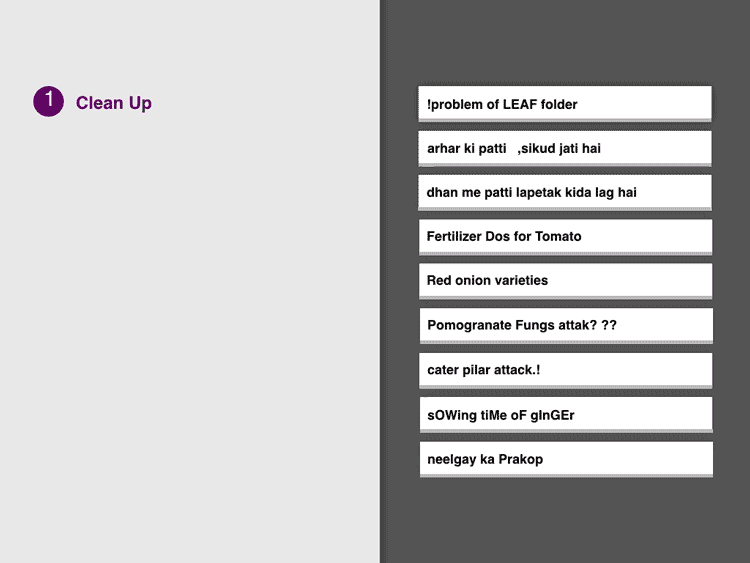 1 Clean Up

!problem of LEAF folder

arhar ki patti ,sikud jati hai

dhan me patti lapetak kida lag hai

Fertilizer Dos for Tomato

Red onion varieties

Pomogranate Fungs attak? ??

cater pilar attack.!

sOWing tiMe oF gInGEr

neelgay ka Prakop